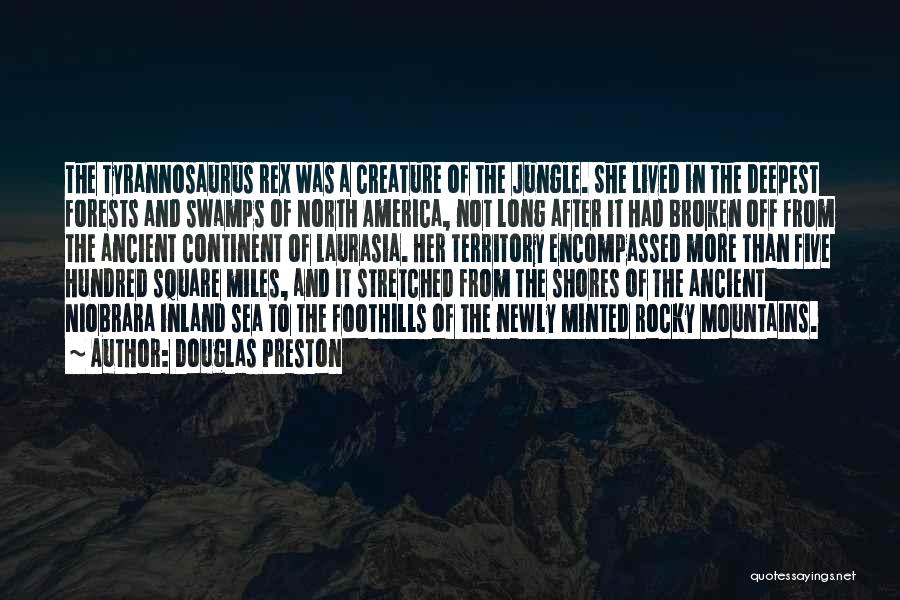 THE TYRANNOSAURUS REX WAS A CREATURE OF THE JUNGLE. SHE LIVED IN THE DEEPEST FORESTS AND SWAMPS OF NORTH AMERICA, NOT LONG AFTER IT HAD BROKEN OFF FROM THE ANCIENT CONTINENT OF LAURASIA. HER TERRITORY ENCOMPASSED MORE THAN FIVE HUNDRED SQUARE MILES, AND IT STRETCHED FROM THE SHORES OF THE ANCIENT NIOBRARA INLAND SEA TO THE FOOTHILLS OF THE NEWLY MINTED ROCKY MOUNTAINS.
~ AUTHOR: DOUGLAS PRESTON

quotessayings.net